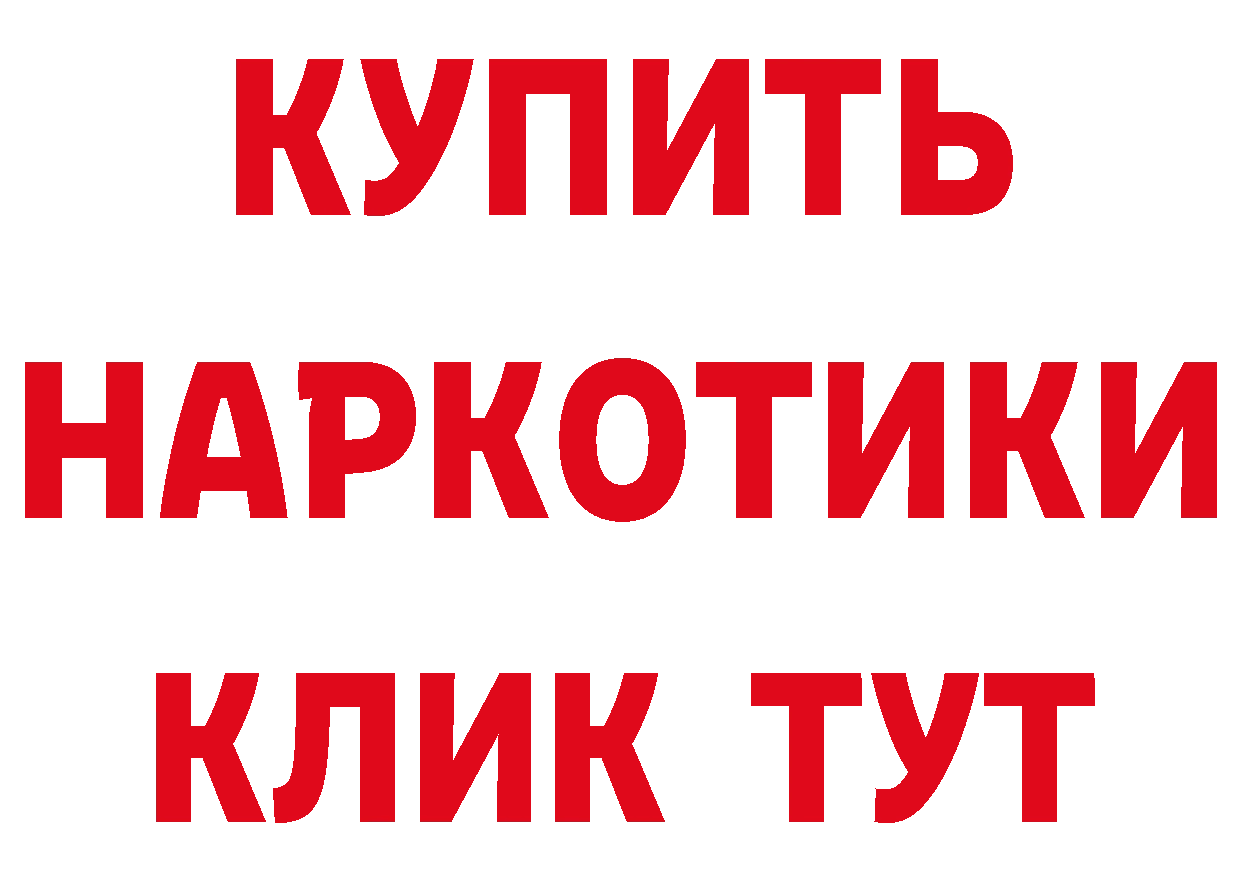 КУПИТЬ
НАРКОТИКИ
КЛИК ТУТ